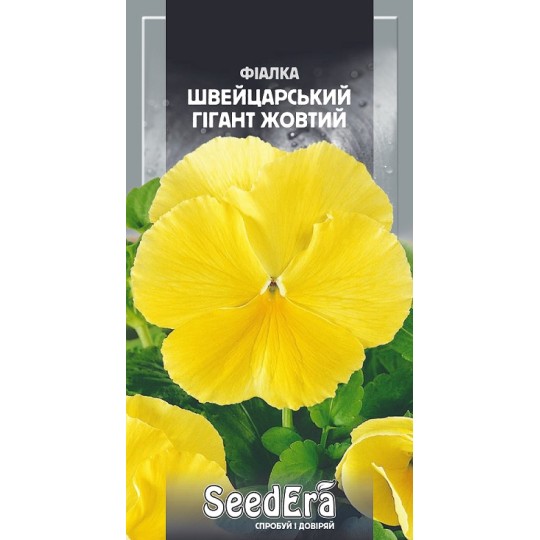 ФІАЛКА
ШВЕЙЦАРСЬКИЙ ГІГАНТ ЖОВТИЙ

SeedEra
СПРОБУЙ І ДОВІРЯЙ